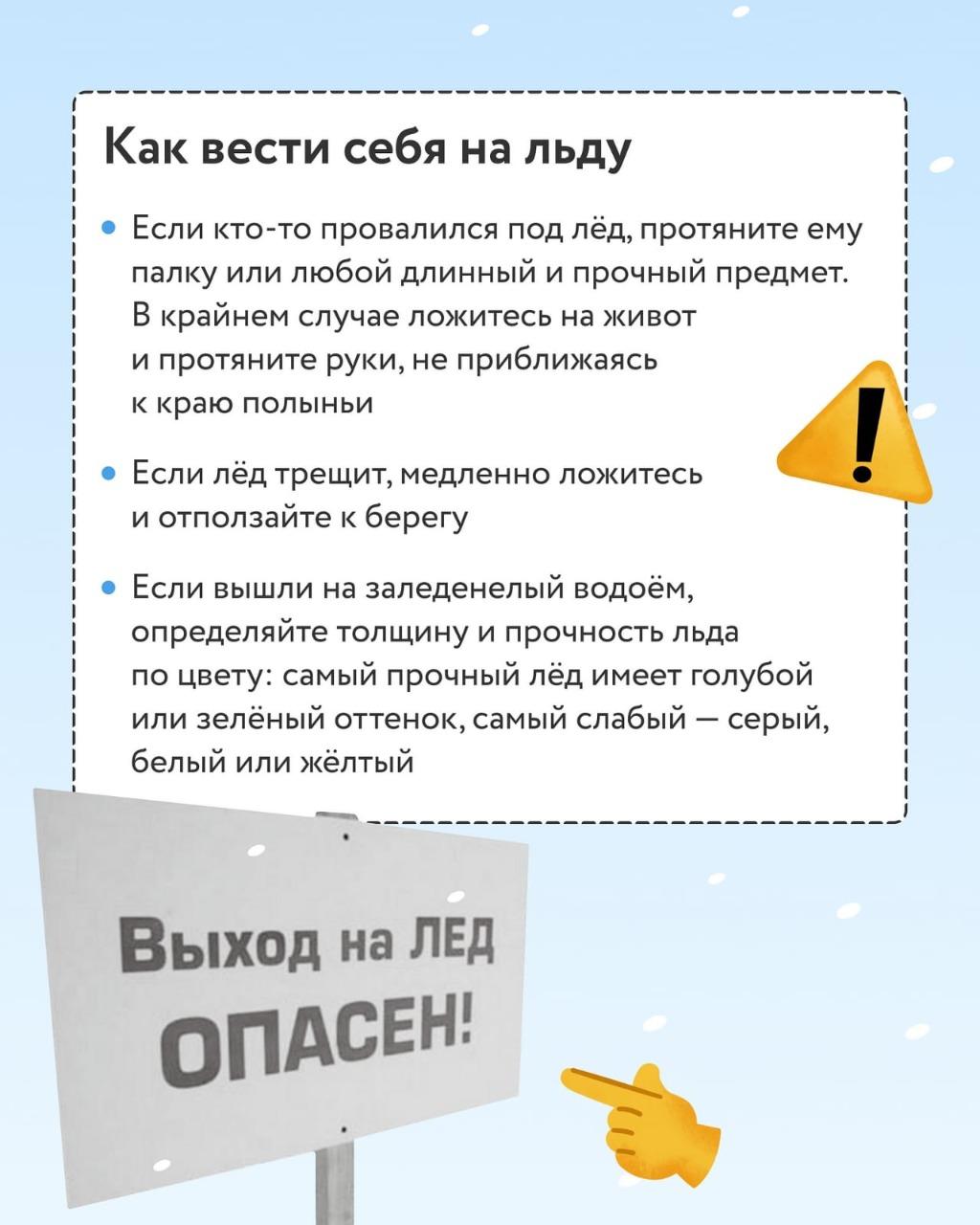 Как вести себя на льду

• Если кто-то провалился под лёд, протяните ему палку или любой длинный и прочный предмет. В крайнем случае ложитесь на живот и протяните руки, не приближаясь к краю полыньи

• Если лёд трещит, медленно ложитесь и отползайте к берегу

• Если вышли на заледенелый водоём, определяйте толщину и прочность льда по цвету: самый прочный лёд имеет голубой или зелёный оттенок, самый слабый — серый, белый или жёлтый

Выход на ЛЕД
ОПАСЕН!